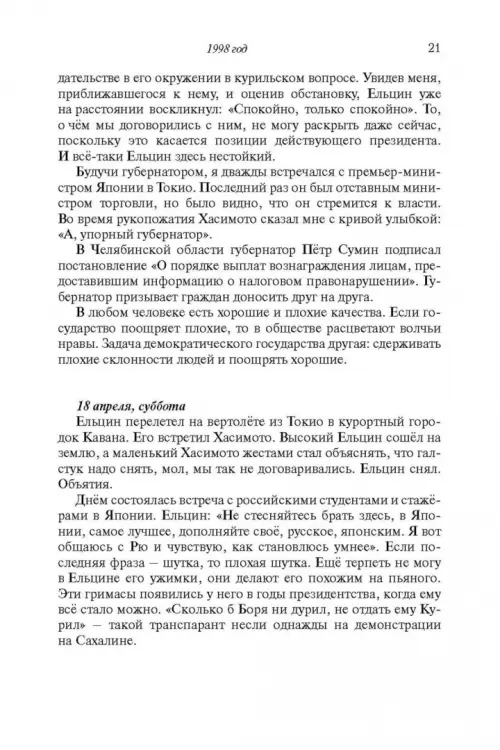 1998 год 21

дательстве в его окружении в курильском вопросе. Увидев меня, приближавшегося к нему, и оценив обстановку, Ельцин уже на расстоянии воскликнул: «Спокойно, только спокойно». То, о чём мы договорились с ним, не могу раскрыть даже сейчас, поскольку это касается позиции действующего президента. И всё-таки Ельцин здесь нестойкий.

Будучи губернатором, я дважды встречался с премьер-министром Японии в Токио. Последний раз он был отставным министром торговли, но было видно, что он стремится к власти. Во время рукопожатия Хасимото сказал мне с кривой улыбкой: «А, упорный губернатор».

В Челябинской области губернатор Пётр Сумин подписал постановление «О порядке выплат вознаграждения лицам, предоставившим информацию о налоговом правонарушении». Губернатор призывает граждан доносить друг на друга.

В любом человеке есть хорошие и плохие качества. Если государство поощряет плохие, то в обществе расцветают волчьи нравы. Задача демократического государства другая: сдерживать плохие склонности людей и поощрять хорошие.

18 апреля, суббота

Ельцин перелетел на вертолёте из Токио в курортный городок Кавана. Его встретил Хасимото. Высокий Ельцин сошёл на землю, а маленький Хасимото жестами стал объяснять, что галстук надо снять, мол, мы так не договаривались. Ельцин снял. Объятия.

Днём состоялась встреча с российскими студентами и стажёрами в Японии. Ельцин: «Не стесняйтесь брать здесь, в Японии, самое лучшее, дополняйте своё, русское, японским. Я вот общаюсь с Рю и чувствую, как становлюсь умнее». Если последняя фраза – шутка, то плохая шутка. Ещё терпеть не могу в Ельцине его ужимки, они делают его похожим на пьяного. Эти гримасы появились у него в годы президентства, когда ему всё стало можно. «Сколько б Боря ни дурил, не отдать ему Курил» – такой транспарант несли однажды на демонстрации на Сахалине.